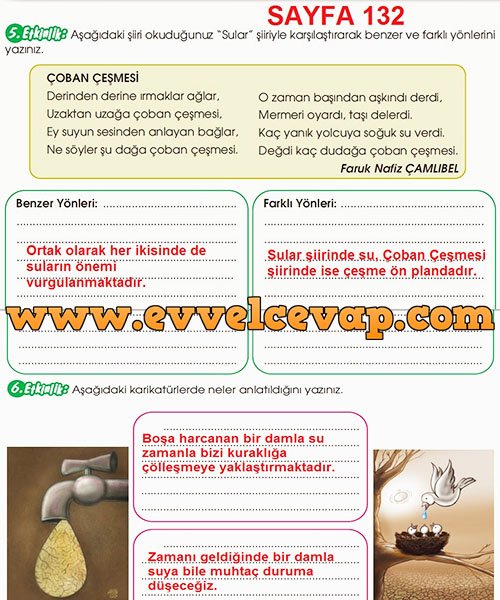 SAYFA 132

5. Etkinlik: Aşağıdaki şiiri okuduğunuz "Sular" şiiriyle karşılaştırarak benzer ve farklı yönlerini yazınız.

ÇOBAN ÇEŞMESİ
Derinden derine ırmaklar ağlar,
Uzaktan uzağa çoban çeşmesi,
Ey suyun sesinden anlayan bağlar,
Ne söyler şu dağa çoban çeşmesi.

O zaman başından aşkındı derdi,
Mermeri oyardı, taşı delerdi.
Kaç yanık yolcuya soğuk su verdi.
Değdi kaç dudağa çoban çeşmesi.

Faruk Nafiz ÇAMLIBEL

Benzer Yönleri:
Ortak olarak her ikisinde de suların önemi vurgulanmaktadır.

Farklı Yönleri:
Sular şiirinde su, Çoban Çeşmesi şiirinde ise çeşme ön plandadır.

www.evvelcevap.com

6. Etkinlik: Aşağıdaki karikatürlerde neler anlatıldığını yazınız.

Boşa harcanan bir damla su zamanla bizi kuraklığa çölleşmeye yaklaştırmaktadır.

Zamanı geldiğinde bir damla suya bile muhtaç duruma düşeceğiz.